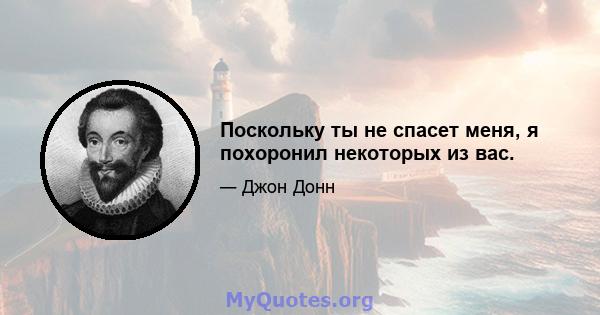 Поскольку ты не спасет меня, я похоронил некоторых из вас.

— Джон Донн

MyQuotes.org